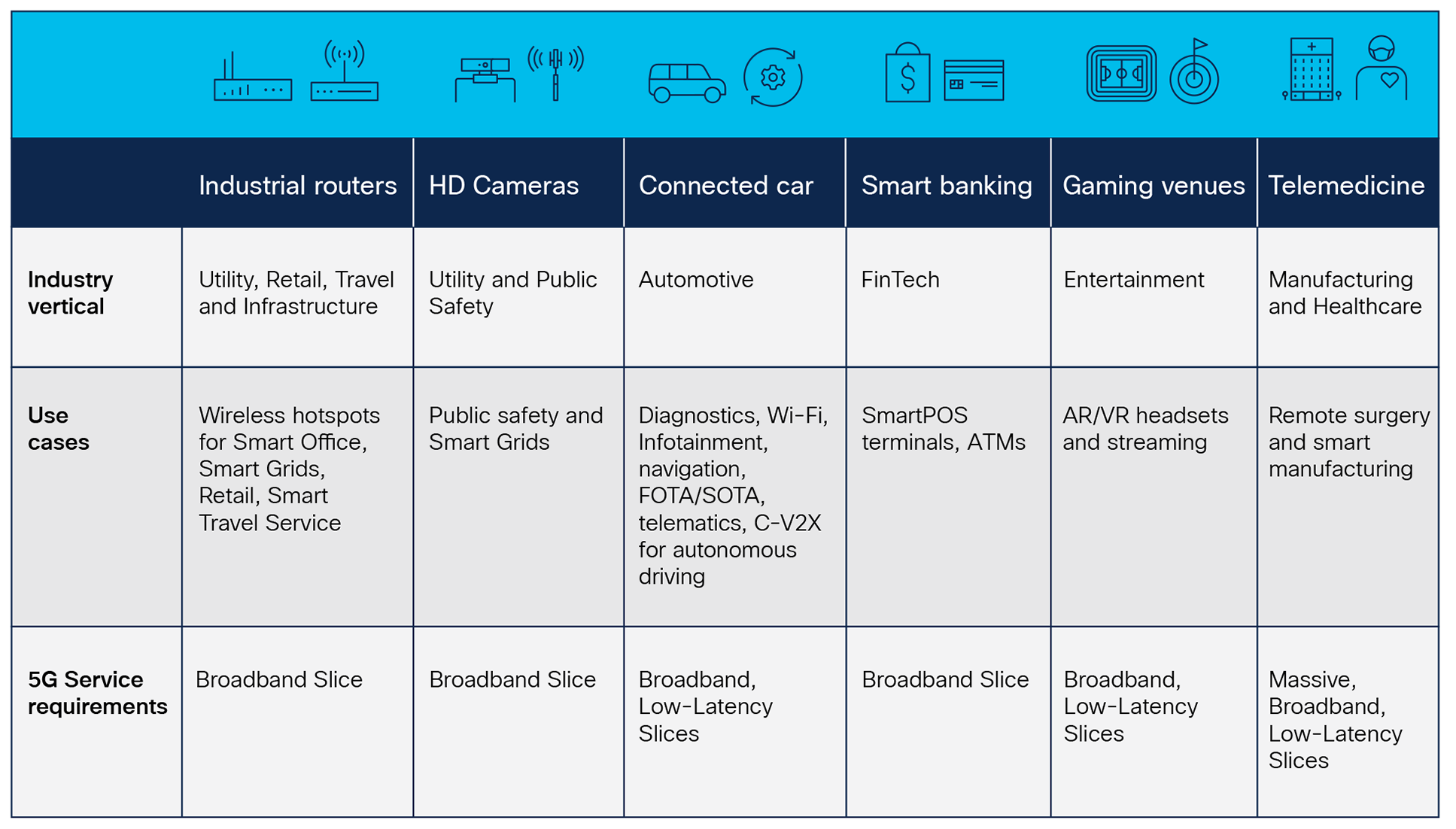 | | Industrial routers | HD Cameras | Connected car | Smart banking | Gaming venues | Telemedicine |
|---|---|---|---|---|---|---|
| **Industry vertical** | Utility, Retail, Travel and Infrastructure | Utility and Public Safety | Automotive | FinTech | Entertainment | Manufacturing and Healthcare |
| **Use cases** | Wireless hotspots for Smart Office, Smart Grids, Retail, Smart Travel Service | Public safety and Smart Grids | Diagnostics, Wi-Fi, Infotainment, navigation, FOTA/SOTA, telematics, C-V2X for autonomous driving | SmartPOS terminals, ATMs | AR/VR headsets and streaming | Remote surgery and smart manufacturing |
| **5G Service requirements** | Broadband Slice | Broadband Slice | Broadband, Low-Latency Slices | Broadband Slice | Broadband, Low-Latency Slices | Massive, Broadband, Low-Latency Slices |